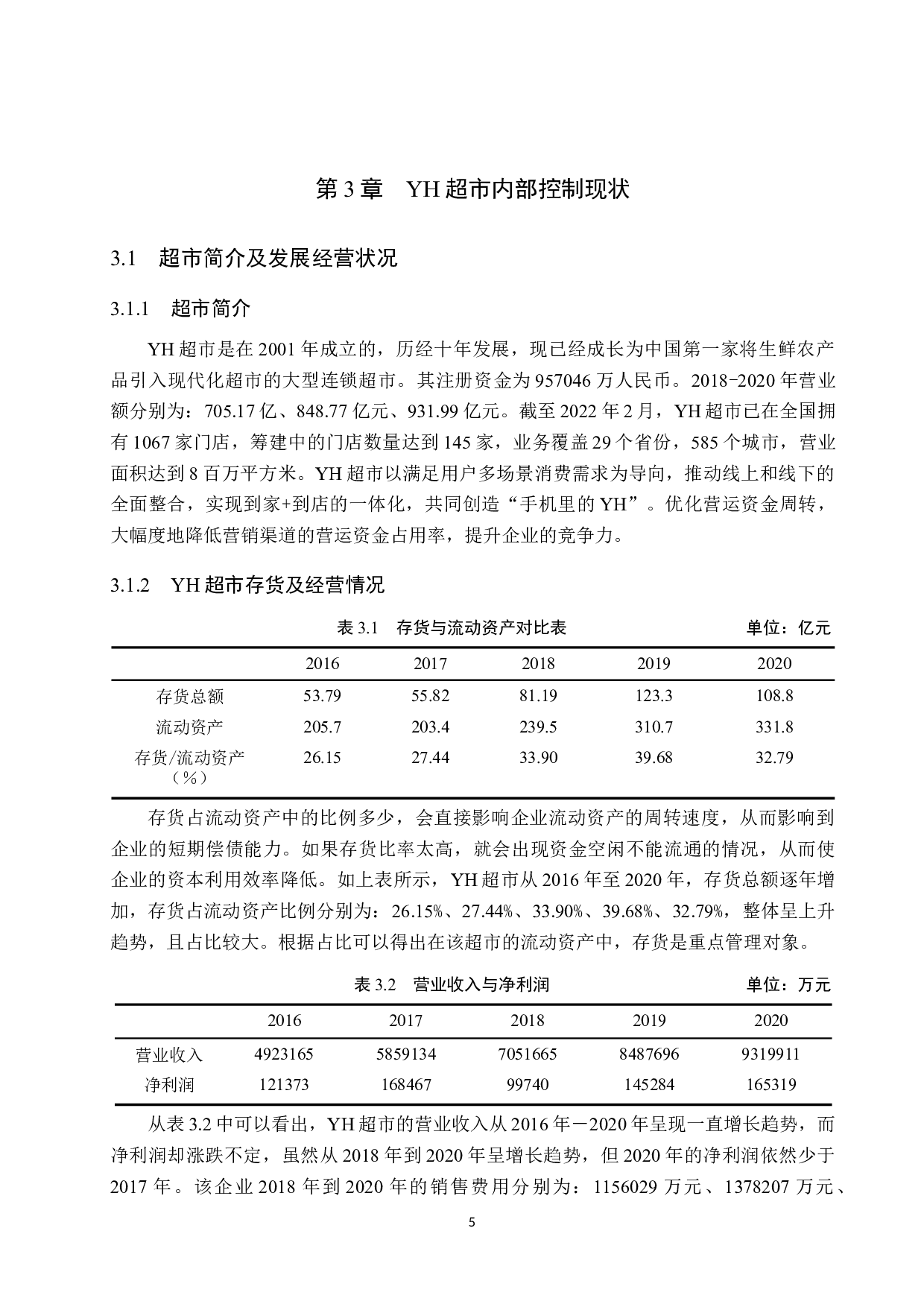 第 3 章　YH 超市内部控制现状

3.1　超市简介及发展经营状况

3.1.1　超市简介

YH 超市是在 2001 年成立的，历经十年发展，现已经成长为中国第一家将生鲜农产品引入现代化超市的大型连锁超市。其注册资金为 957046 万人民币。2018-2020 年营业额分别为：705.17 亿、848.77 亿元、931.99 亿元。截至 2022 年 2 月，YH 超市已在全国拥有 1067 家门店，筹建中的门店数量达到 145 家，业务覆盖 29 个省份，585 个城市，营业面积达到 8 百万平方米。YH 超市以满足用户多场景消费需求为导向，推动线上和线下的全面整合，实现到家+到店的一体化，共同创造“手机里的 YH”。优化营运资金周转，大幅度地降低营销渠道的营运资金占用率，提升企业的竞争力。

3.1.2　YH 超市存货及经营情况

表 3.1　存货与流动资产对比表　　单位：亿元

| | 2016 | 2017 | 2018 | 2019 | 2020 |
|---|---|---|---|---|---|
| 存货总额 | 53.79 | 55.82 | 81.19 | 123.3 | 108.8 |
| 流动资产 | 205.7 | 203.4 | 239.5 | 310.7 | 331.8 |
| 存货/流动资产（%） | 26.15 | 27.44 | 33.90 | 39.68 | 32.79 |

存货占流动资产中的比例多少，会直接影响企业流动资产的周转速度，从而影响到企业的短期偿债能力。如果存货比率太高，就会出现资金空闲不能流通的情况，从而使企业的资本利用效率降低。如上表所示，YH 超市从 2016 年至 2020 年，存货总额逐年增加，存货占流动资产比例分别为：26.15%、27.44%、33.90%、39.68%、32.79%，整体呈上升趋势，且占比较大。根据占比可以得出在该超市的流动资产中，存货是重点管理对象。

表 3.2　营业收入与净利润　　单位：万元

| | 2016 | 2017 | 2018 | 2019 | 2020 |
|---|---|---|---|---|---|
| 营业收入 | 4923165 | 5859134 | 7051665 | 8487696 | 9319911 |
| 净利润 | 121373 | 168467 | 99740 | 145284 | 165319 |

从表 3.2 中可以看出，YH 超市的营业收入从 2016 年－2020 年呈现一直增长趋势，而净利润却涨跌不定，虽然从 2018 年到 2020 年呈增长趋势，但 2020 年的净利润依然少于 2017 年。该企业 2018 年到 2020 年的销售费用分别为：1156029 万元、1378207 万元、

5